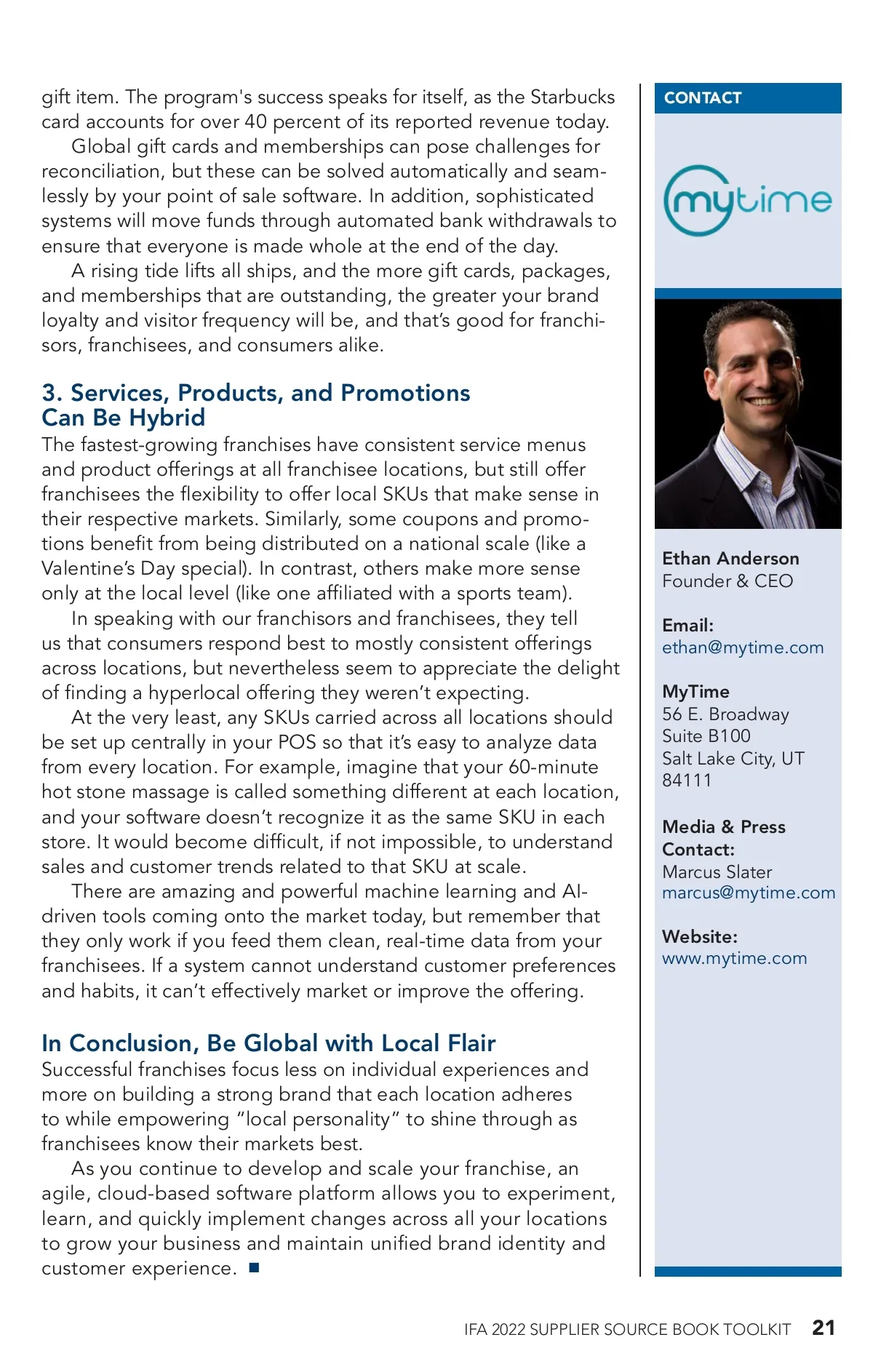 gift item. The program's success speaks for itself, as the Starbucks card accounts for over 40 percent of its reported revenue today.

Global gift cards and memberships can pose challenges for reconciliation, but these can be solved automatically and seamlessly by your point of sale software. In addition, sophisticated systems will move funds through automated bank withdrawals to ensure that everyone is made whole at the end of the day.

A rising tide lifts all ships, and the more gift cards, packages, and memberships that are outstanding, the greater your brand loyalty and visitor frequency will be, and that's good for franchisors, franchisees, and consumers alike.

3. Services, Products, and Promotions Can Be Hybrid

The fastest-growing franchises have consistent service menus and product offerings at all franchisee locations, but still offer franchisees the flexibility to offer local SKUs that make sense in their respective markets. Similarly, some coupons and promotions benefit from being distributed on a national scale (like a Valentine's Day special). In contrast, others make more sense only at the local level (like one affiliated with a sports team).

In speaking with our franchisors and franchisees, they tell us that consumers respond best to mostly consistent offerings across locations, but nevertheless seem to appreciate the delight of finding a hyperlocal offering they weren't expecting.

At the very least, any SKUs carried across all locations should be set up centrally in your POS so that it's easy to analyze data from every location. For example, imagine that your 60-minute hot stone massage is called something different at each location, and your software doesn't recognize it as the same SKU in each store. It would become difficult, if not impossible, to understand sales and customer trends related to that SKU at scale.

There are amazing and powerful machine learning and AI-driven tools coming onto the market today, but remember that they only work if you feed them clean, real-time data from your franchisees. If a system cannot understand customer preferences and habits, it can't effectively market or improve the offering.

In Conclusion, Be Global with Local Flair

Successful franchises focus less on individual experiences and more on building a strong brand that each location adheres to while empowering "local personality" to shine through as franchisees know their markets best.

As you continue to develop and scale your franchise, an agile, cloud-based software platform allows you to experiment, learn, and quickly implement changes across all your locations to grow your business and maintain unified brand identity and customer experience. ■

CONTACT

mytime

Ethan Anderson
Founder & CEO

Email:
ethan@mytime.com

MyTime
56 E. Broadway
Suite B100
Salt Lake City, UT
84111

Media & Press Contact:
Marcus Slater
marcus@mytime.com

Website:
www.mytime.com

IFA 2022 SUPPLIER SOURCE BOOK TOOLKIT 21